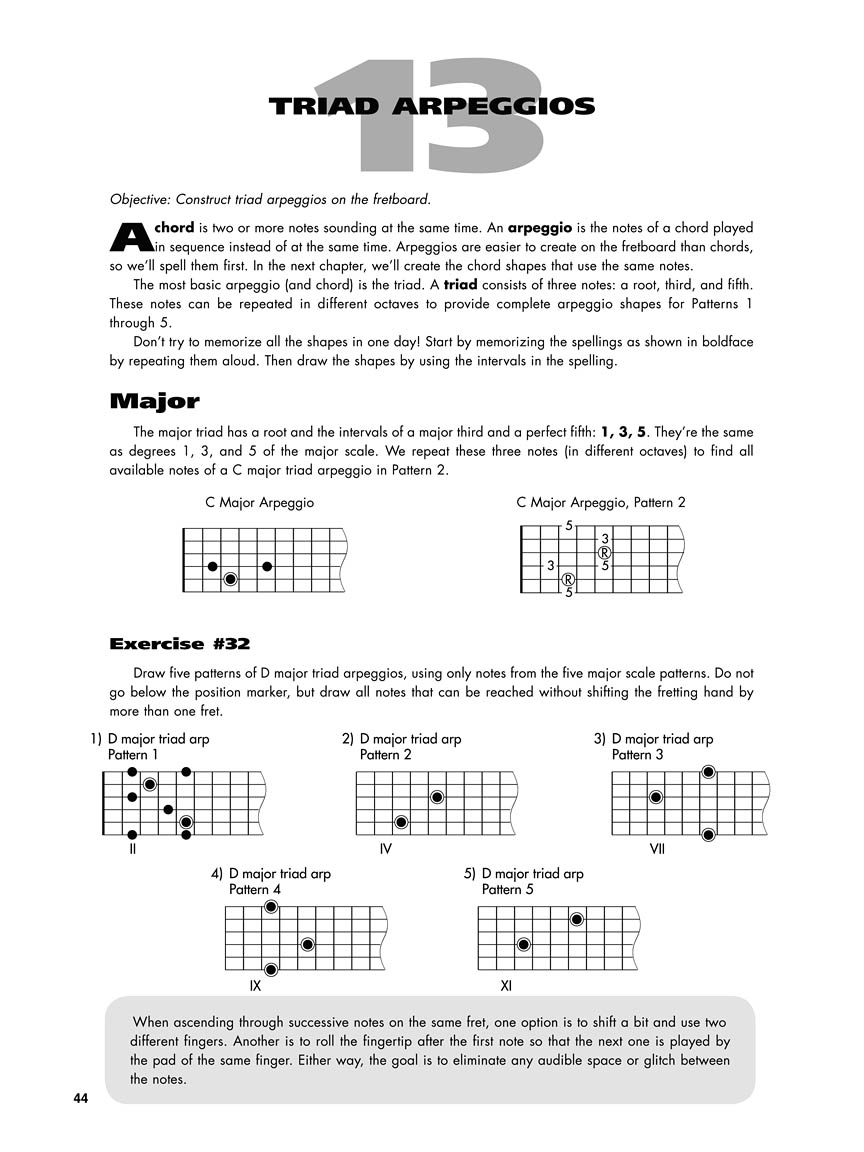 13

TRIAD ARPEGGIOS

Objective: Construct triad arpeggios on the fretboard.

A chord is two or more notes sounding at the same time. An arpeggio is the notes of a chord played in sequence instead of at the same time. Arpeggios are easier to create on the fretboard than chords, so we'll spell them first. In the next chapter, we'll create the chord shapes that use the same notes.

The most basic arpeggio (and chord) is the triad. A triad consists of three notes: a root, third, and fifth. These notes can be repeated in different octaves to provide complete arpeggio shapes for Patterns 1 through 5.

Don't try to memorize all the shapes in one day! Start by memorizing the spellings as shown in boldface by repeating them aloud. Then draw the shapes by using the intervals in the spelling.

Major

The major triad has a root and the intervals of a major third and a perfect fifth: 1, 3, 5. They're the same as degrees 1, 3, and 5 of the major scale. We repeat these three notes (in different octaves) to find all available notes of a C major triad arpeggio in Pattern 2.

C Major Arpeggio

C Major Arpeggio, Pattern 2

5
3
R
3
5
R
5

Exercise #32

Draw five patterns of D major triad arpeggios, using only notes from the five major scale patterns. Do not go below the position marker, but draw all notes that can be reached without shifting the fretting hand by more than one fret.

1) D major triad arp
Pattern 1

II

2) D major triad arp
Pattern 2

IV

3) D major triad arp
Pattern 3

VII

4) D major triad arp
Pattern 4

IX

5) D major triad arp
Pattern 5

XI

When ascending through successive notes on the same fret, one option is to shift a bit and use two different fingers. Another is to roll the fingertip after the first note so that the next one is played by the pad of the same finger. Either way, the goal is to eliminate any audible space or glitch between the notes.

44